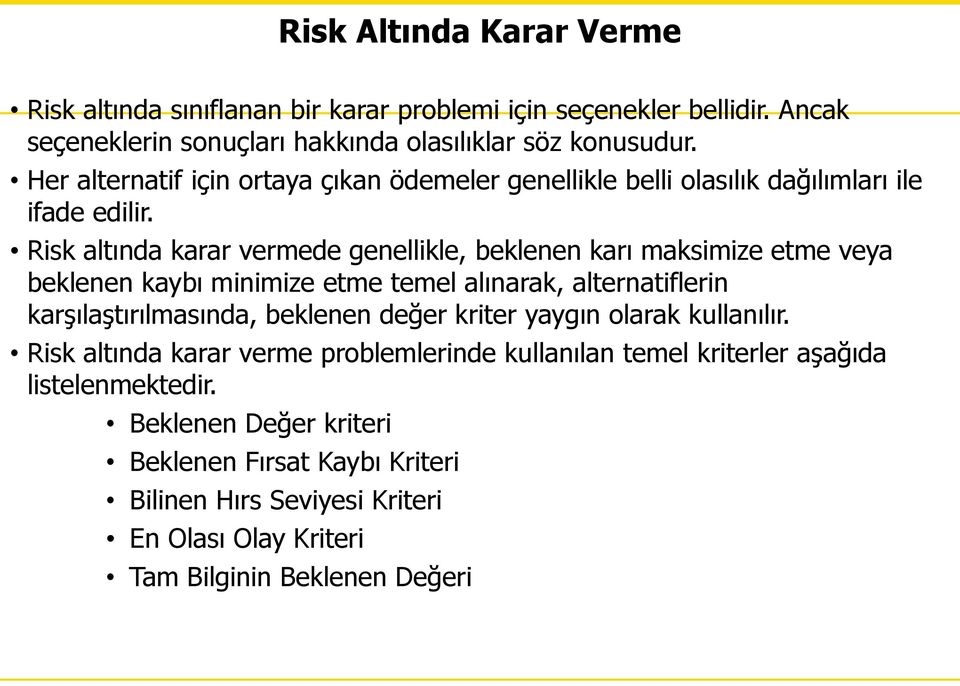 Risk Altında Karar Verme

• Risk altında sınıflanan bir karar problemi için seçenekler bellidir. Ancak seçeneklerin sonuçları hakkında olasılıklar söz konusudur.

• Her alternatif için ortaya çıkan ödemeler genellikle belli olasılık dağılımları ile ifade edilir.

• Risk altında karar vermede genellikle, beklenen karı maksimize etme veya beklenen kaybı minimize etme temel alınarak, alternatiflerin karşılaştırılmasında, beklenen değer kriter yaygın olarak kullanılır.

• Risk altında karar verme problemlerinde kullanılan temel kriterler aşağıda listelenmektedir.

• Beklenen Değer kriteri
• Beklenen Fırsat Kaybı Kriteri
• Bilinen Hırs Seviyesi Kriteri
• En Olası Olay Kriteri
• Tam Bilginin Beklenen Değeri